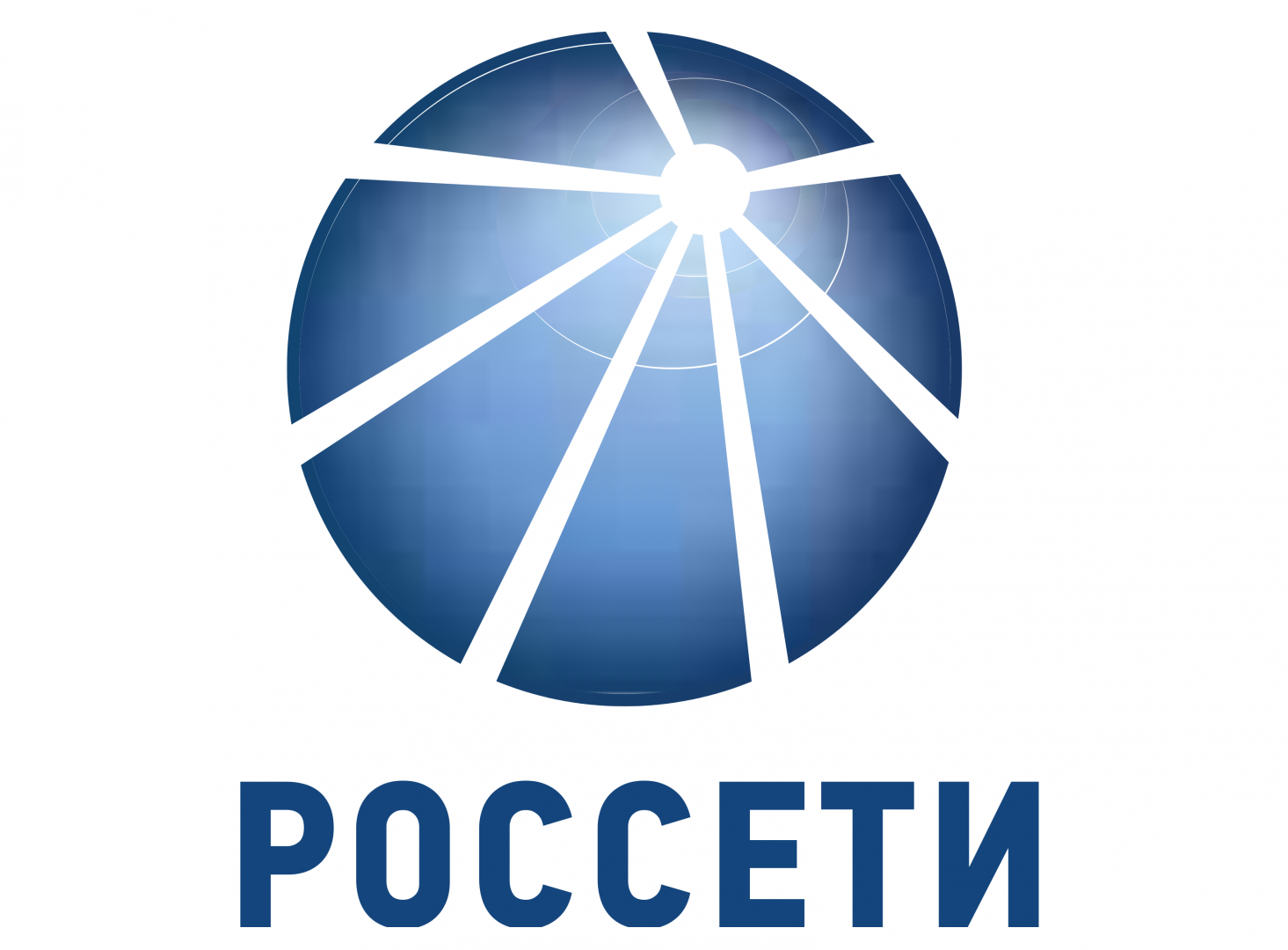 РОССЕТИ